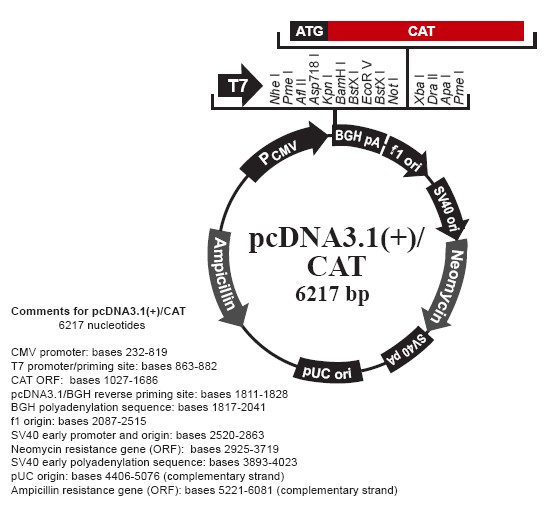 ATG
CAT

T7
Nhe I
Pme I
Afl II
Asp718 I
Kpn I
BamH I
BstX I
EcoR V
BstX I
Not I
Xba I
Dra II
Apa I
Pme I

P CMV
BGH pA
f1 ori
SV40 ori
Neomycin
SV40 pA
pUC ori
Ampicillin

pcDNA3.1(+)/ CAT
6217 bp

Comments for pcDNA3.1(+)/CAT
6217 nucleotides

CMV promoter: bases 232-819
T7 promoter/priming site: bases 863-882
CAT ORF: bases 1027-1686
pcDNA3.1/BGH reverse priming site: bases 1811-1828
BGH polyadenylation sequence: bases 1817-2041
f1 origin: bases 2087-2515
SV40 early promoter and origin: bases 2520-2863
Neomycin resistance gene (ORF): bases 2925-3719
SV40 early polyadenylation sequence: bases 3893-4023
pUC origin: bases 4406-5076 (complementary strand)
Ampicillin resistance gene (ORF): bases 5221-6081 (complementary strand)